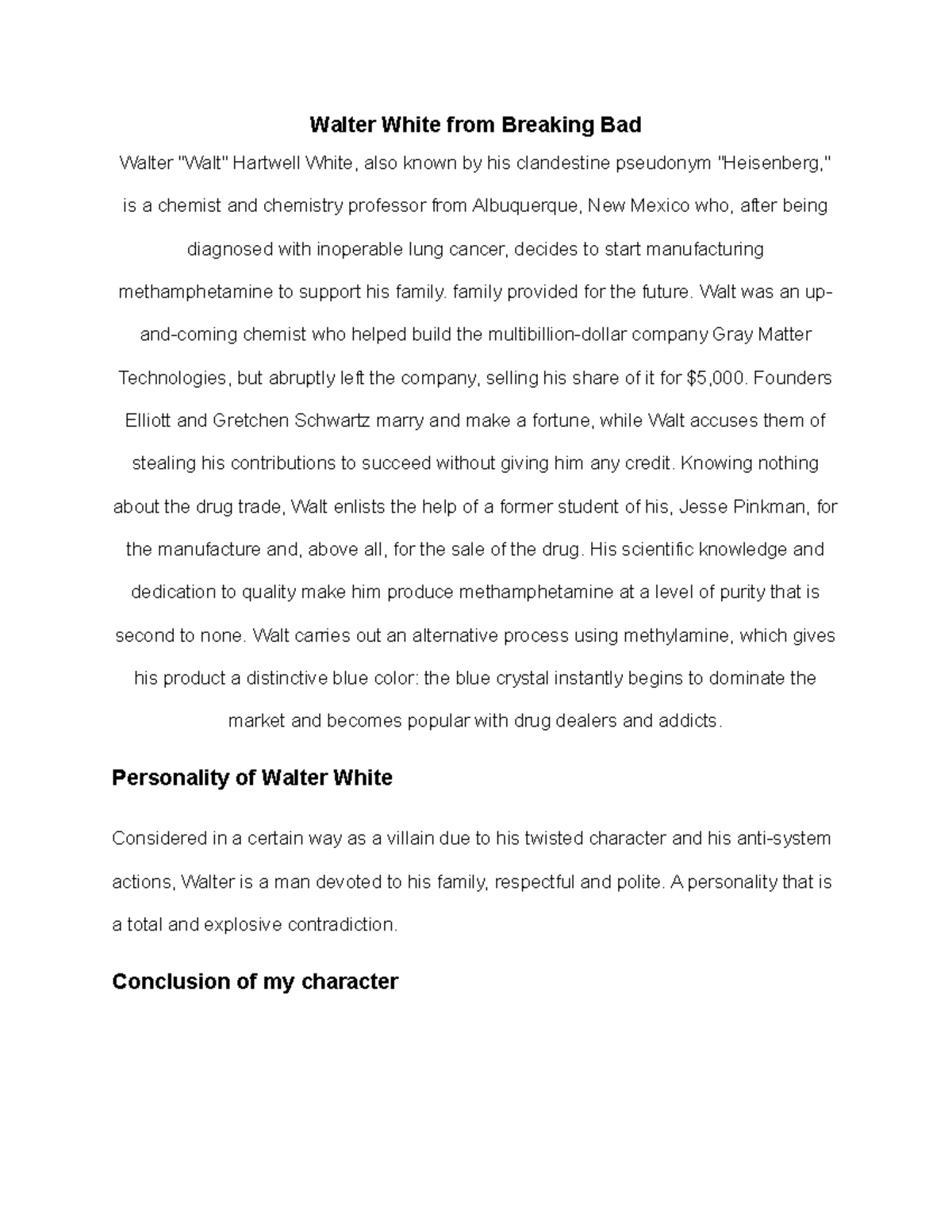 Walter White from Breaking Bad

Walter "Walt" Hartwell White, also known by his clandestine pseudonym "Heisenberg," is a chemist and chemistry professor from Albuquerque, New Mexico who, after being diagnosed with inoperable lung cancer, decides to start manufacturing methamphetamine to support his family. family provided for the future. Walt was an up-and-coming chemist who helped build the multibillion-dollar company Gray Matter Technologies, but abruptly left the company, selling his share of it for $5,000. Founders Elliott and Gretchen Schwartz marry and make a fortune, while Walt accuses them of stealing his contributions to succeed without giving him any credit. Knowing nothing about the drug trade, Walt enlists the help of a former student of his, Jesse Pinkman, for the manufacture and, above all, for the sale of the drug. His scientific knowledge and dedication to quality make him produce methamphetamine at a level of purity that is second to none. Walt carries out an alternative process using methylamine, which gives his product a distinctive blue color: the blue crystal instantly begins to dominate the market and becomes popular with drug dealers and addicts.

Personality of Walter White

Considered in a certain way as a villain due to his twisted character and his anti-system actions, Walter is a man devoted to his family, respectful and polite. A personality that is a total and explosive contradiction.

Conclusion of my character